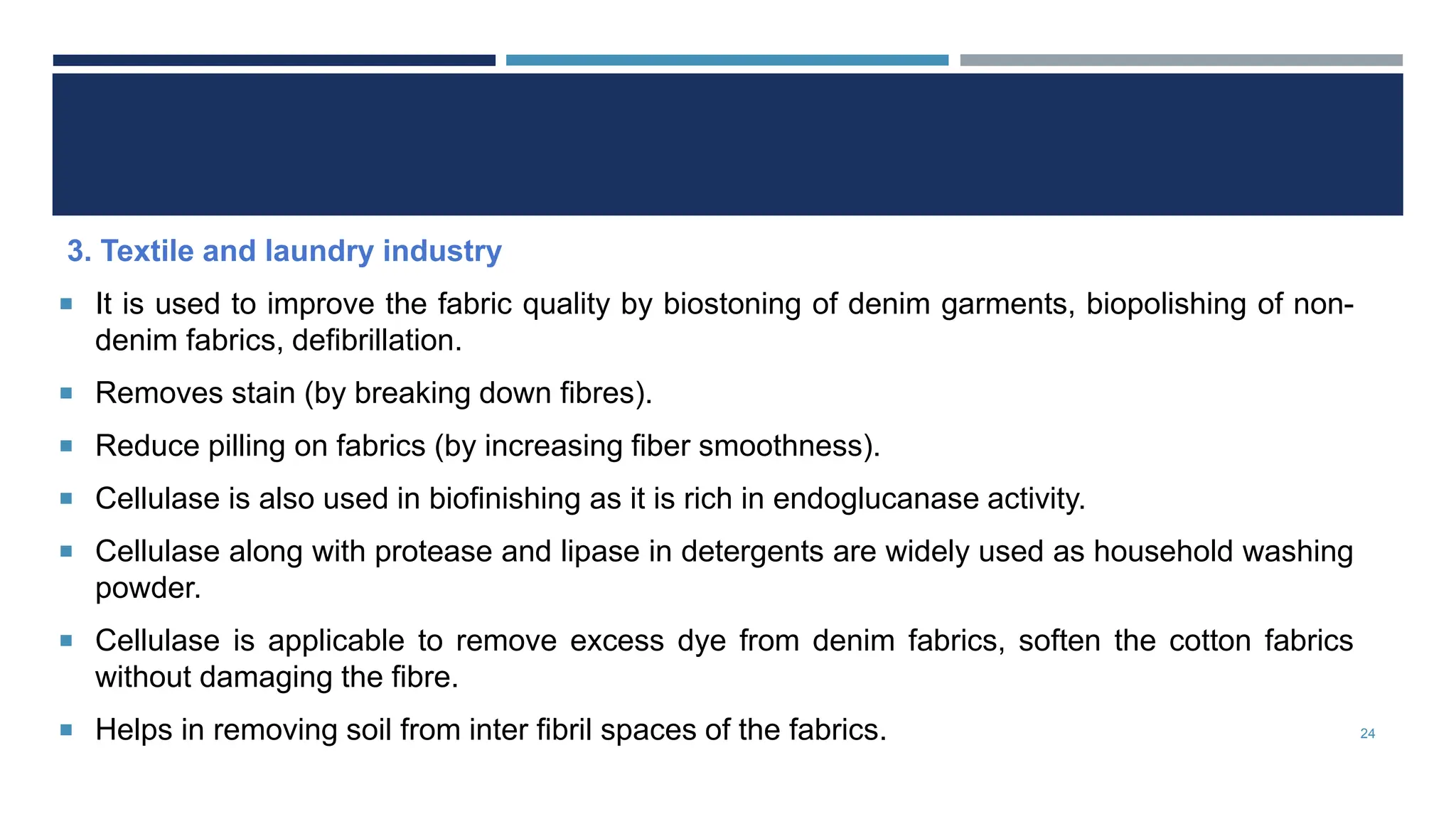 3. Textile and laundry industry

• It is used to improve the fabric quality by biostoning of denim garments, biopolishing of non-denim fabrics, defibrillation.

• Removes stain (by breaking down fibres).

• Reduce pilling on fabrics (by increasing fiber smoothness).

• Cellulase is also used in biofinishing as it is rich in endoglucanase activity.

• Cellulase along with protease and lipase in detergents are widely used as household washing powder.

• Cellulase is applicable to remove excess dye from denim fabrics, soften the cotton fabrics without damaging the fibre.

• Helps in removing soil from inter fibril spaces of the fabrics.

24